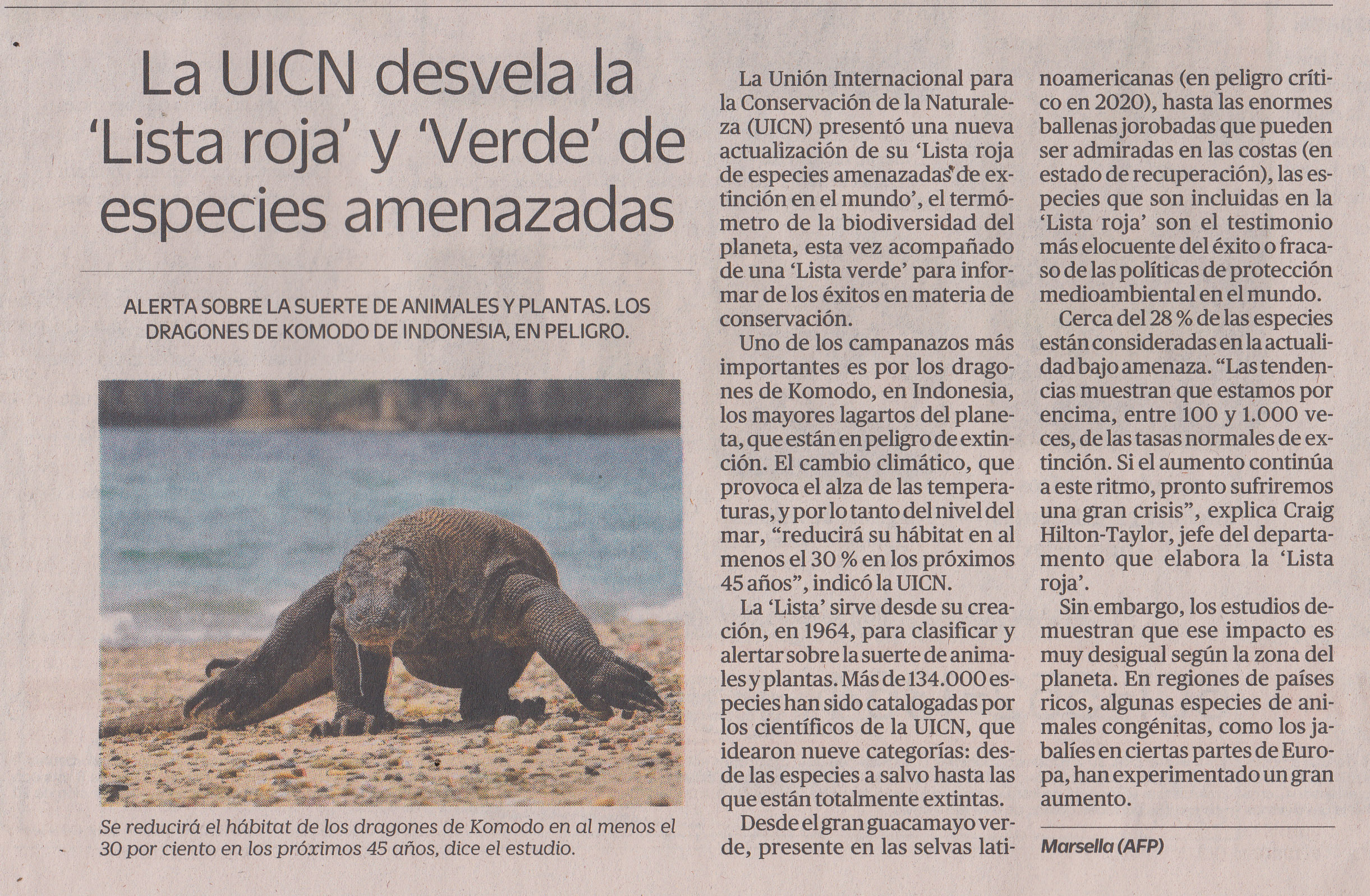 La UICN desvela la 'Lista roja' y 'Verde' de especies amenazadas

ALERTA SOBRE LA SUERTE DE ANIMALES Y PLANTAS. LOS DRAGONES DE KOMODO DE INDONESIA, EN PELIGRO.

Se reducirá el hábitat de los dragones de Komodo en al menos el 30 por ciento en los próximos 45 años, dice el estudio.

La Unión Internacional para la Conservación de la Naturaleza (UICN) presentó una nueva actualización de su 'Lista roja de especies amenazadas de extinción en el mundo', el termómetro de la biodiversidad del planeta, esta vez acompañado de una 'Lista verde' para informar de los éxitos en materia de conservación.

Uno de los campanazos más importantes es por los dragones de Komodo, en Indonesia, los mayores lagartos del planeta, que están en peligro de extinción. El cambio climático, que provoca el alza de las temperaturas, y por lo tanto del nivel del mar, "reducirá su hábitat en al menos el 30 % en los próximos 45 años", indicó la UICN.

La 'Lista' sirve desde su creación, en 1964, para clasificar y alertar sobre la suerte de animales y plantas. Más de 134.000 especies han sido catalogadas por los científicos de la UICN, que idearon nueve categorías: desde las especies a salvo hasta las que están totalmente extintas.

Desde el gran guacamayo verde, presente en las selvas latinoamericanas (en peligro crítico en 2020), hasta las enormes ballenas jorobadas que pueden ser admiradas en las costas (en estado de recuperación), las especies que son incluidas en la 'Lista roja' son el testimonio más elocuente del éxito o fracaso de las políticas de protección medioambiental en el mundo.

Cerca del 28 % de las especies están consideradas en la actualidad bajo amenaza. "Las tendencias muestran que estamos por encima, entre 100 y 1.000 veces, de las tasas normales de extinción. Si el aumento continúa a este ritmo, pronto sufriremos una gran crisis", explica Craig Hilton-Taylor, jefe del departamento que elabora la 'Lista roja'.

Sin embargo, los estudios demuestran que ese impacto es muy desigual según la zona del planeta. En regiones de países ricos, algunas especies de animales congénitas, como los jabalíes en ciertas partes de Europa, han experimentado un gran aumento.

Marsella (AFP)